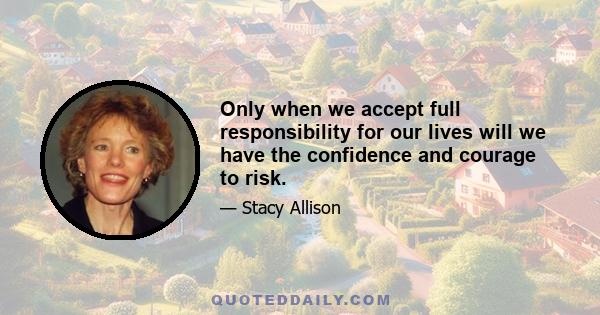 Only when we accept full responsibility for our lives will we have the confidence and courage to risk.

— Stacy Allison

QUOTEDDAILY.COM